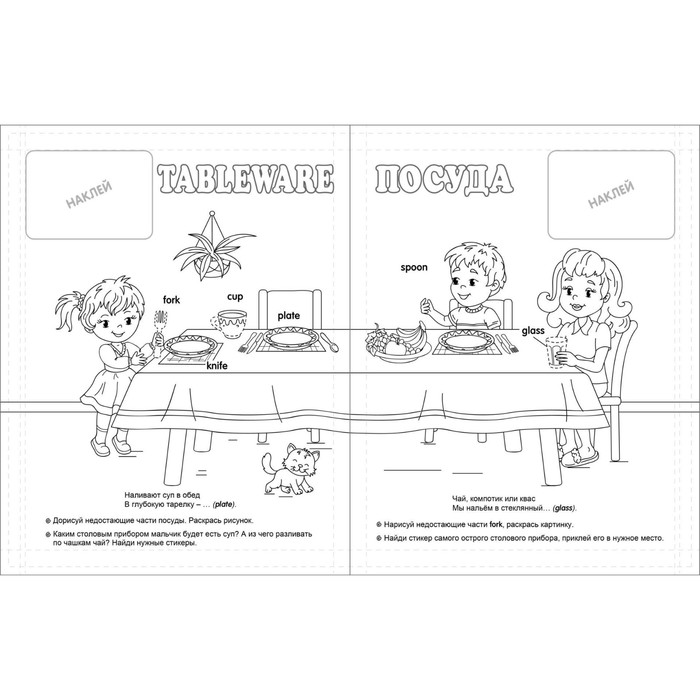 НАКЛЕЙ

TABLEWARE

fork

cup

plate

knife

Наливают суп в обед
В глубокую тарелку – … (plate).

• Дорисуй недостающие части посуды. Раскрась рисунок.

• Каким столовым прибором мальчик будет есть суп? А из чего разливать по чашкам чай? Найди нужные стикеры.

ПОСУДА

НАКЛЕЙ

spoon

glass

Чай, компотик или квас
Мы нальём в стеклянный… (glass).

• Нарисуй недостающие части fork, раскрась картинку.

• Найди стикер самого острого столового прибора, приклей его в нужное место.